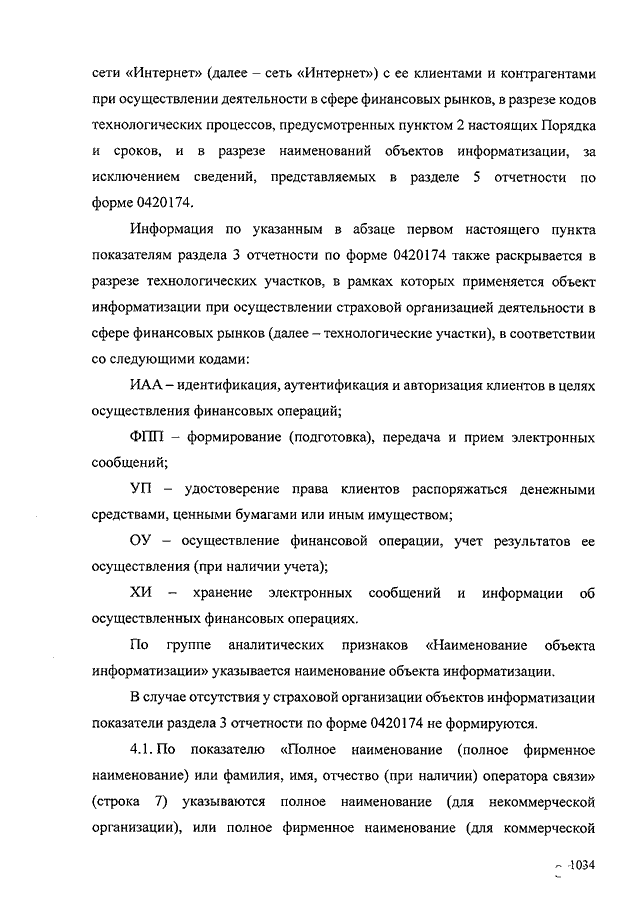 сети «Интернет» (далее – сеть «Интернет») с ее клиентами и контрагентами при осуществлении деятельности в сфере финансовых рынков, в разрезе кодов технологических процессов, предусмотренных пунктом 2 настоящих Порядка и сроков, и в разрезе наименований объектов информатизации, за исключением сведений, представляемых в разделе 5 отчетности по форме 0420174.

Информация по указанным в абзаце первом настоящего пункта показателям раздела 3 отчетности по форме 0420174 также раскрывается в разрезе технологических участков, в рамках которых применяется объект информатизации при осуществлении страховой организацией деятельности в сфере финансовых рынков (далее – технологические участки), в соответствии со следующими кодами:

ИАА – идентификация, аутентификация и авторизация клиентов в целях осуществления финансовых операций;

ФПП – формирование (подготовка), передача и прием электронных сообщений;

УП – удостоверение права клиентов распоряжаться денежными средствами, ценными бумагами или иным имуществом;

ОУ – осуществление финансовой операции, учет результатов ее осуществления (при наличии учета);

ХИ – хранение электронных сообщений и информации об осуществленных финансовых операциях.

По группе аналитических признаков «Наименование объекта информатизации» указывается наименование объекта информатизации.

В случае отсутствия у страховой организации объектов информатизации показатели раздела 3 отчетности по форме 0420174 не формируются.

4.1. По показателю «Полное наименование (полное фирменное наименование) или фамилия, имя, отчество (при наличии) оператора связи» (строка 7) указываются полное наименование (для некоммерческой организации), или полное фирменное наименование (для коммерческой

1034